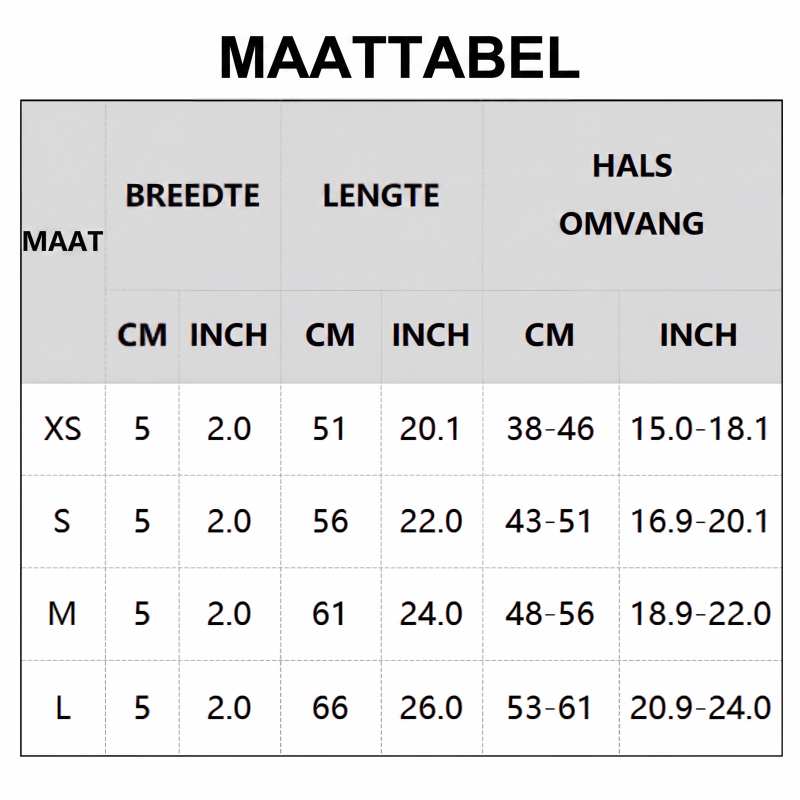 MAATTABEL

| MAAT | BREEDTE CM | BREEDTE INCH | LENGTE CM | LENGTE INCH | HALS OMVANG CM | HALS OMVANG INCH |
|---|---|---|---|---|---|---|
| XS | 5 | 2.0 | 51 | 20.1 | 38-46 | 15.0-18.1 |
| S | 5 | 2.0 | 56 | 22.0 | 43-51 | 16.9-20.1 |
| M | 5 | 2.0 | 61 | 24.0 | 48-56 | 18.9-22.0 |
| L | 5 | 2.0 | 66 | 26.0 | 53-61 | 20.9-24.0 |